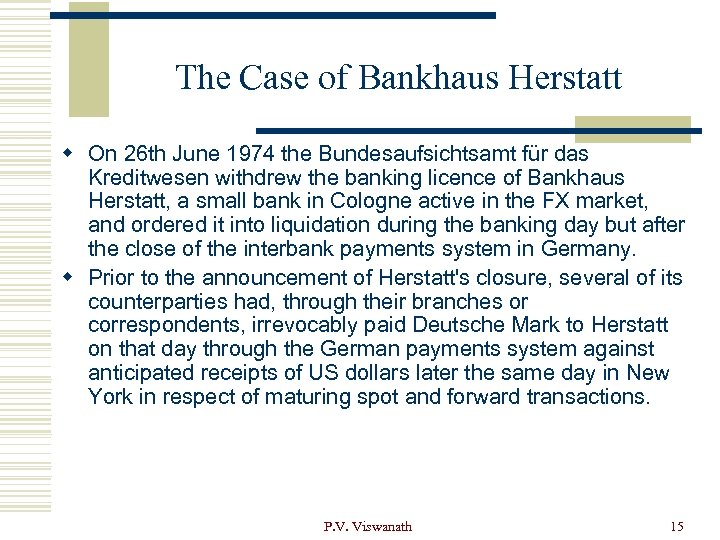 The Case of Bankhaus Herstatt

On 26th June 1974 the Bundesaufsichtsamt für das Kreditwesen withdrew the banking licence of Bankhaus Herstatt, a small bank in Cologne active in the FX market, and ordered it into liquidation during the banking day but after the close of the interbank payments system in Germany.

Prior to the announcement of Herstatt's closure, several of its counterparties had, through their branches or correspondents, irrevocably paid Deutsche Mark to Herstatt on that day through the German payments system against anticipated receipts of US dollars later the same day in New York in respect of maturing spot and forward transactions.

P.V. Viswanath

15